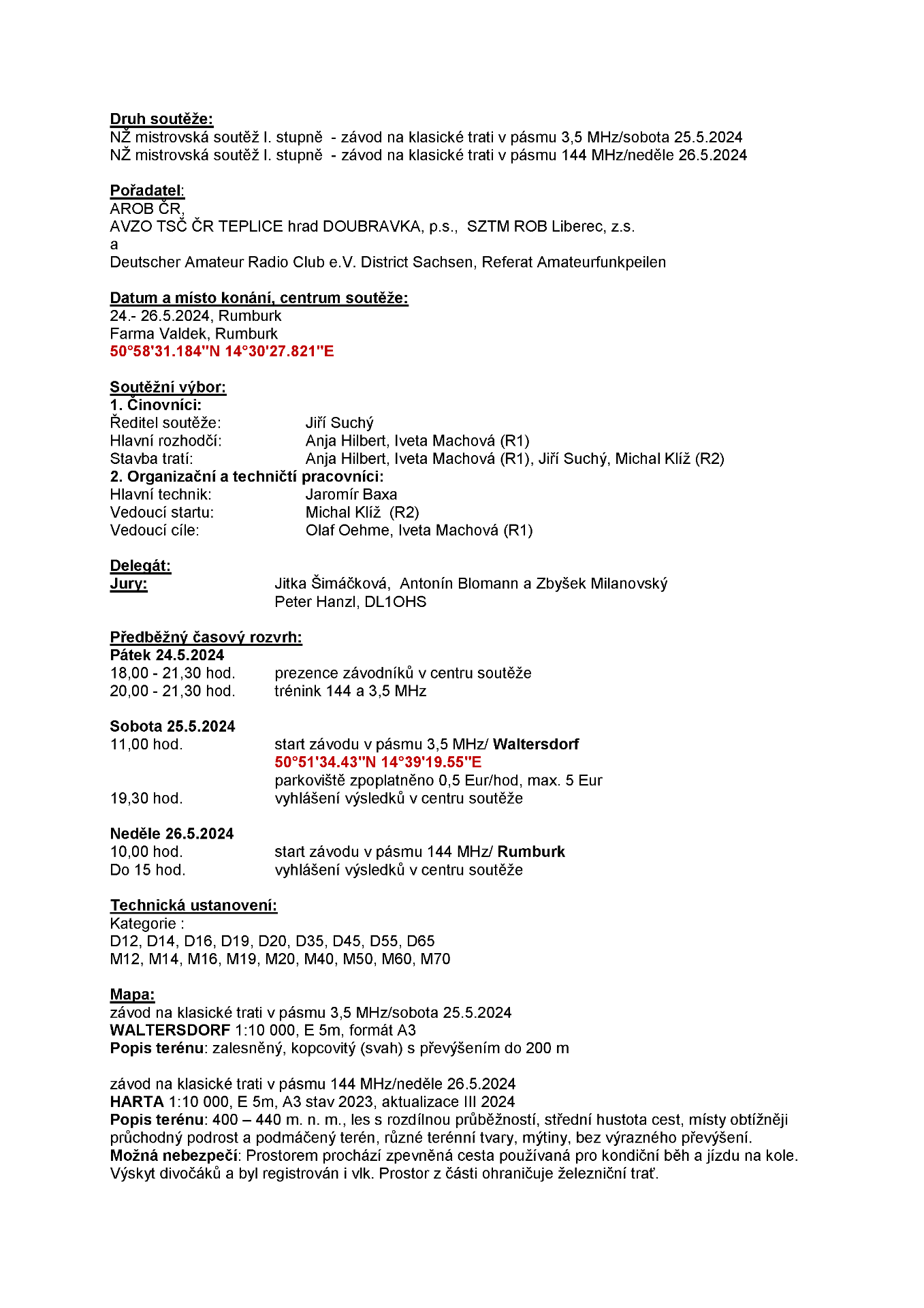 Druh soutěže:
NŽ mistrovská soutěž I. stupně - závod na klasické trati v pásmu 3,5 MHz/sobota 25.5.2024
NŽ mistrovská soutěž I. stupně - závod na klasické trati v pásmu 144 MHz/neděle 26.5.2024

Pořadatel:
AROB ČR,
AVZO TSČ ČR TEPLICE hrad DOUBRAVKA, p.s., SZTM ROB Liberec, z.s.
a
Deutscher Amateur Radio Club e.V. District Sachsen, Referat Amateurfunkpeilen

Datum a místo konání, centrum soutěže:
24.- 26.5.2024, Rumburk
Farma Valdek, Rumburk
50°58'31.184"N 14°30'27.821"E

Soutěžní výbor:
1. Činovníci:
Ředitel soutěže: Jiří Suchý
Hlavní rozhodčí: Anja Hilbert, Iveta Machová (R1)
Stavba tratí: Anja Hilbert, Iveta Machová (R1), Jiří Suchý, Michal Klíž (R2)
2. Organizační a techničtí pracovníci:
Hlavní technik: Jaromír Baxa
Vedoucí startu: Michal Klíž (R2)
Vedoucí cíle: Olaf Oehme, Iveta Machová (R1)

Delegát:
Jury: Jitka Šimáčková, Antonín Blomann a Zbyšek Milanovský
Peter Hanzl, DL1OHS

Předběžný časový rozvrh:
Pátek 24.5.2024
18,00 - 21,30 hod. prezence závodníků v centru soutěže
20,00 - 21,30 hod. trénink 144 a 3,5 MHz

Sobota 25.5.2024
11,00 hod. start závodu v pásmu 3,5 MHz/ Waltersdorf
50°51'34.43"N 14°39'19.55"E
parkoviště zpoplatněno 0,5 Eur/hod, max. 5 Eur
19,30 hod. vyhlášení výsledků v centru soutěže

Neděle 26.5.2024
10,00 hod. start závodu v pásmu 144 MHz/ Rumburk
Do 15 hod. vyhlášení výsledků v centru soutěže

Technická ustanovení:
Kategorie :
D12, D14, D16, D19, D20, D35, D45, D55, D65
M12, M14, M16, M19, M20, M40, M50, M60, M70

Mapa:
závod na klasické trati v pásmu 3,5 MHz/sobota 25.5.2024
WALTERSDORF 1:10 000, E 5m, formát A3
Popis terénu: zalesněný, kopcovitý (svah) s převýšením do 200 m

závod na klasické trati v pásmu 144 MHz/neděle 26.5.2024
HARTA 1:10 000, E 5m, A3 stav 2023, aktualizace III 2024
Popis terénu: 400 – 440 m. n. m., les s rozdílnou průběžností, střední hustota cest, místy obtížněji průchodný podrost a podmáčený terén, různé terénní tvary, mýtiny, bez výrazného převýšení.
Možná nebezpečí: Prostorem prochází zpevněná cesta používaná pro kondiční běh a jízdu na kole. Výskyt divočáků a byl registrován i vlk. Prostor z části ohraničuje železniční trať.